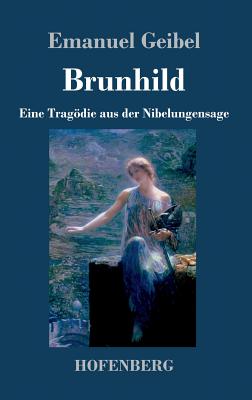 Emanuel Geibel

Brunhild

Eine Tragödie aus der Nibelungensage

HOFENBERG